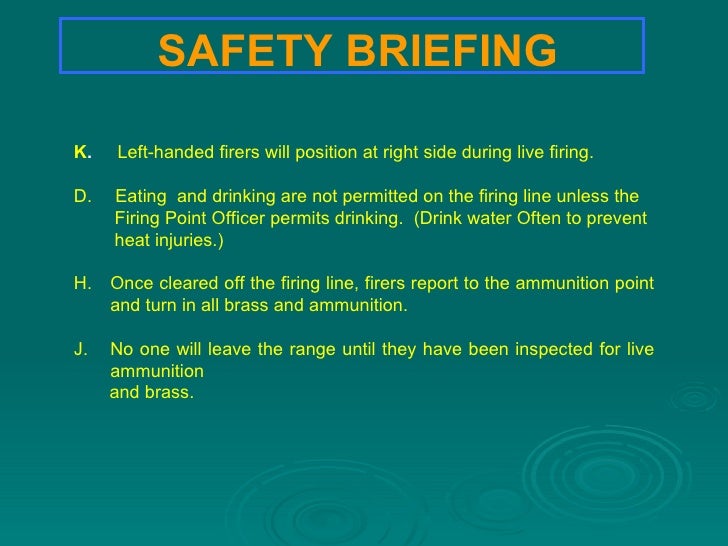 SAFETY BRIEFING

K. Left-handed firers will position at right side during live firing.

D. Eating and drinking are not permitted on the firing line unless the Firing Point Officer permits drinking. (Drink water Often to prevent heat injuries.)

H. Once cleared off the firing line, firers report to the ammunition point and turn in all brass and ammunition.

J. No one will leave the range until they have been inspected for live ammunition
and brass.